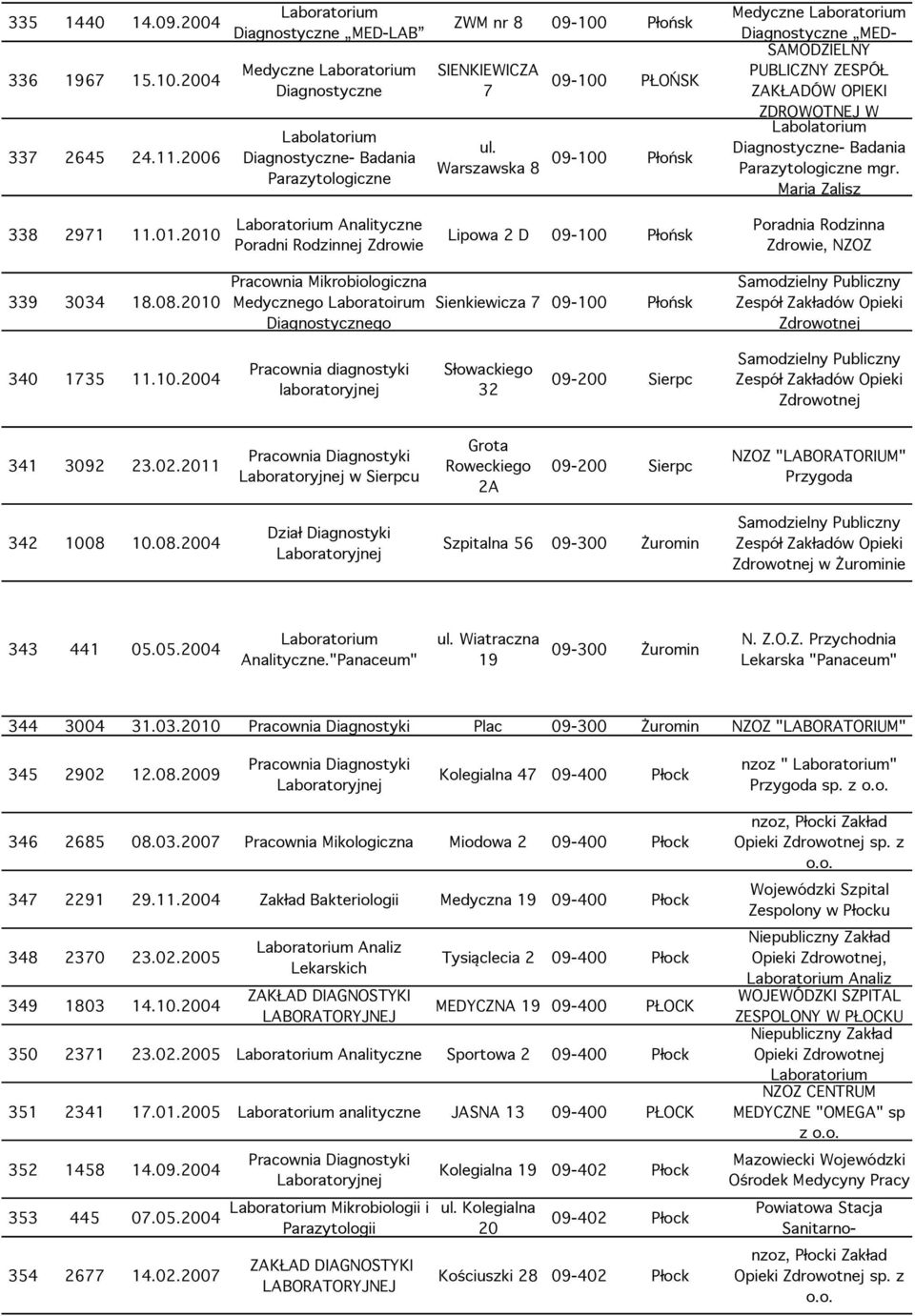 | 335 | 1440 | 14.09.2004 | Laboratorium Diagnostyczne „MED-LAB” | ZWM nr 8 | 09-100 | Płońsk | Medyczne Laboratorium Diagnostyczne „MED- |
|---|---|---|---|---|---|---|---|
| 336 | 1967 | 15.10.2004 | Medyczne Laboratorium Diagnostyczne | SIENKIEWICZA 7 | 09-100 | PŁOŃSK | SAMODZIELNY PUBLICZNY ZESPÓŁ ZAKŁADÓW OPIEKI ZDROWOTNEJ W |
| 337 | 2645 | 24.11.2006 | Labolatorium Diagnostyczne- Badania Parazytologiczne | ul. Warszawska 8 | 09-100 | Płońsk | Labolatorium Diagnostyczne- Badania Parazytologiczne mgr. Maria Zalisz |
| 338 | 2971 | 11.01.2010 | Laboratorium Analityczne Poradni Rodzinnej Zdrowie | Lipowa 2 D | 09-100 | Płońsk | Poradnia Rodzinna Zdrowie, NZOZ |
| 339 | 3034 | 18.08.2010 | Pracownia Mikrobiologiczna Medycznego Laboratoirum Diagnostycznego | Sienkiewicza 7 | 09-100 | Płońsk | Samodzielny Publiczny Zespół Zakładów Opieki Zdrowotnej |
| 340 | 1735 | 11.10.2004 | Pracownia diagnostyki laboratoryjnej | Słowackiego 32 | 09-200 | Sierpc | Samodzielny Publiczny Zespół Zakładów Opieki Zdrowotnej |
| 341 | 3092 | 23.02.2011 | Pracownia Diagnostyki Laboratoryjnej w Sierpcu | Grota Roweckiego 2A | 09-200 | Sierpc | NZOZ "LABORATORIUM" Przygoda |
| 342 | 1008 | 10.08.2004 | Dział Diagnostyki Laboratoryjnej | Szpitalna 56 | 09-300 | Żuromin | Samodzielny Publiczny Zespół Zakładów Opieki Zdrowotnej w Żurominie |
| 343 | 441 | 05.05.2004 | Laboratorium Analityczne."Panaceum" | ul. Wiatraczna 19 | 09-300 | Żuromin | N. Z.O.Z. Przychodnia Lekarska "Panaceum" |
| 344 | 3004 | 31.03.2010 | Pracownia Diagnostyki | Plac | 09-300 | Żuromin | NZOZ "LABORATORIUM" |
| 345 | 2902 | 12.08.2009 | Pracownia Diagnostyki Laboratoryjnej | Kolegialna 47 | 09-400 | Płock | nzoz " Laboratorium" Przygoda sp. z o.o. |
| 346 | 2685 | 08.03.2007 | Pracownia Mikologiczna | Miodowa 2 | 09-400 | Płock | nzoz, Płocki Zakład Opieki Zdrowotnej sp. z o.o. |
| 347 | 2291 | 29.11.2004 | Zakład Bakteriologii | Medyczna 19 | 09-400 | Płock | Wojewódzki Szpital Zespolony w Płocku |
| 348 | 2370 | 23.02.2005 | Laboratorium Analiz Lekarskich | Tysiąclecia 2 | 09-400 | Płock | Niepubliczny Zakład Opieki Zdrowotnej, Laboratorium Analiz |
| 349 | 1803 | 14.10.2004 | ZAKŁAD DIAGNOSTYKI LABORATORYJNEJ | MEDYCZNA 19 | 09-400 | PŁOCK | WOJEWÓDZKI SZPITAL ZESPOLONY W PŁOCKU |
| 350 | 2371 | 23.02.2005 | Laboratorium Analityczne | Sportowa 2 | 09-400 | Płock | Niepubliczny Zakład Opieki Zdrowotnej Laboratorium |
| 351 | 2341 | 17.01.2005 | Laboratorium analityczne | JASNA 13 | 09-400 | PŁOCK | NZOZ CENTRUM MEDYCZNE "OMEGA" sp z o.o. |
| 352 | 1458 | 14.09.2004 | Pracownia Diagnostyki Laboratoryjnej | Kolegialna 19 | 09-402 | Płock | Mazowiecki Wojewódzki Ośrodek Medycyny Pracy |
| 353 | 445 | 07.05.2004 | Laboratorium Mikrobiologii i Parazytologii | ul. Kolegialna 20 | 09-402 | Płock | Powiatowa Stacja Sanitarno- |
| 354 | 2677 | 14.02.2007 | ZAKŁAD DIAGNOSTYKI LABORATORYJNEJ | Kościuszki 28 | 09-402 | Płock | nzoz, Płocki Zakład Opieki Zdrowotnej sp. z o.o. |